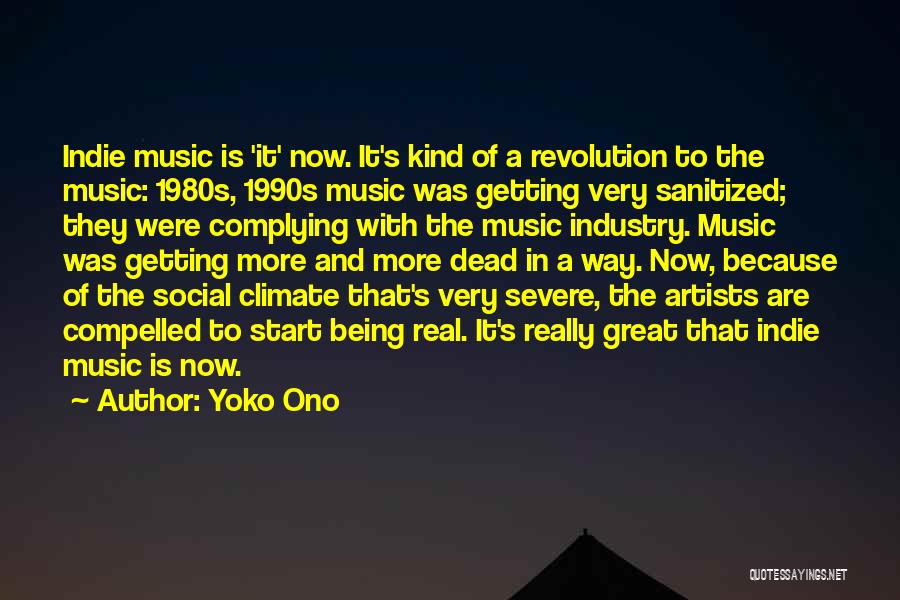 Indie music is 'it' now. It's kind of a revolution to the music: 1980s, 1990s music was getting very sanitized; they were complying with the music industry. Music was getting more and more dead in a way. Now, because of the social climate that's very severe, the artists are compelled to start being real. It's really great that indie music is now.

~ Author: Yoko Ono

QUOTESSAYINGS.NET